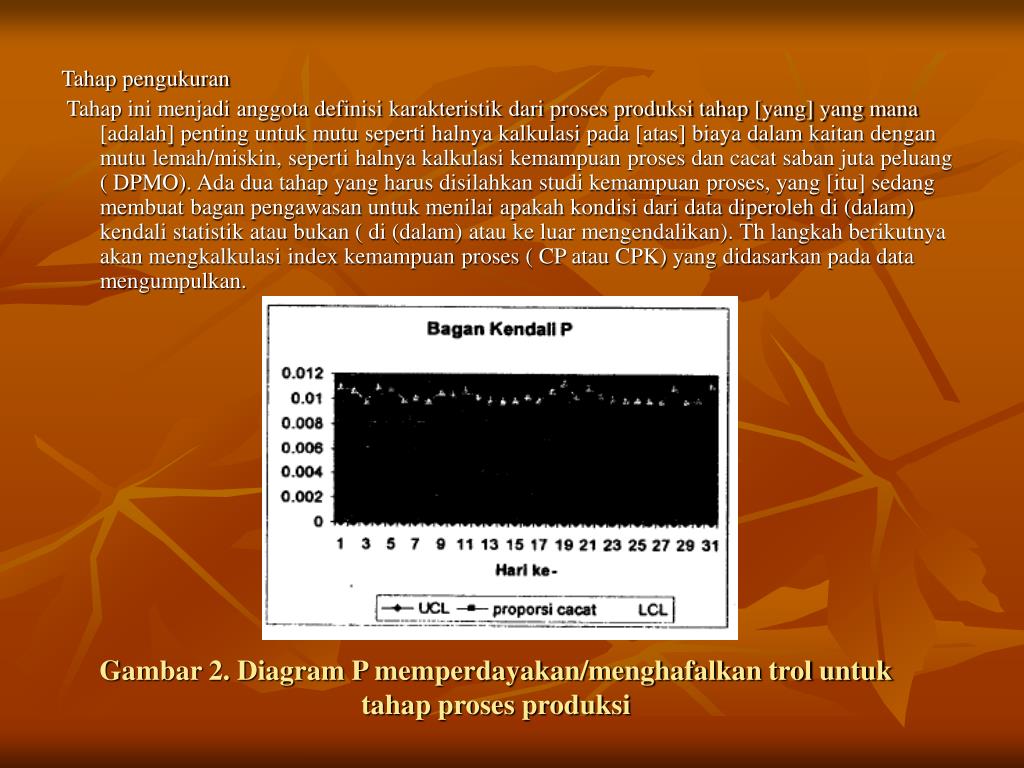 Tahap pengukuran

Tahap ini menjadi anggota definisi karakteristik dari proses produksi tahap [yang] yang mana [adalah] penting untuk mutu seperti halnya kalkulasi pada [atas] biaya dalam kaitan dengan mutu lemah/miskin, seperti halnya kalkulasi kemampuan proses dan cacat saban juta peluang ( DPMO). Ada dua tahap yang harus disilahkan studi kemampuan proses, yang [itu] sedang membuat bagan pengawasan untuk menilai apakah kondisi dari data diperoleh di (dalam) kendali statistik atau bukan ( di (dalam) atau ke luar mengendalikan). Th langkah berikutnya akan mengkalkulasi index kemampuan proses ( CP atau CPK) yang didasarkan pada data mengumpulkan.

Bagan Kendali P

0.012
0.01
0.008
0.006
0.004
0.002
0

1 3 5 7 9 11 13 15 17 19 21 23 25 27 29 31

Hari ke-

UCL proporsi cacat LCL

Gambar 2. Diagram P memperdayakan/menghafalkan trol untuk tahap proses produksi